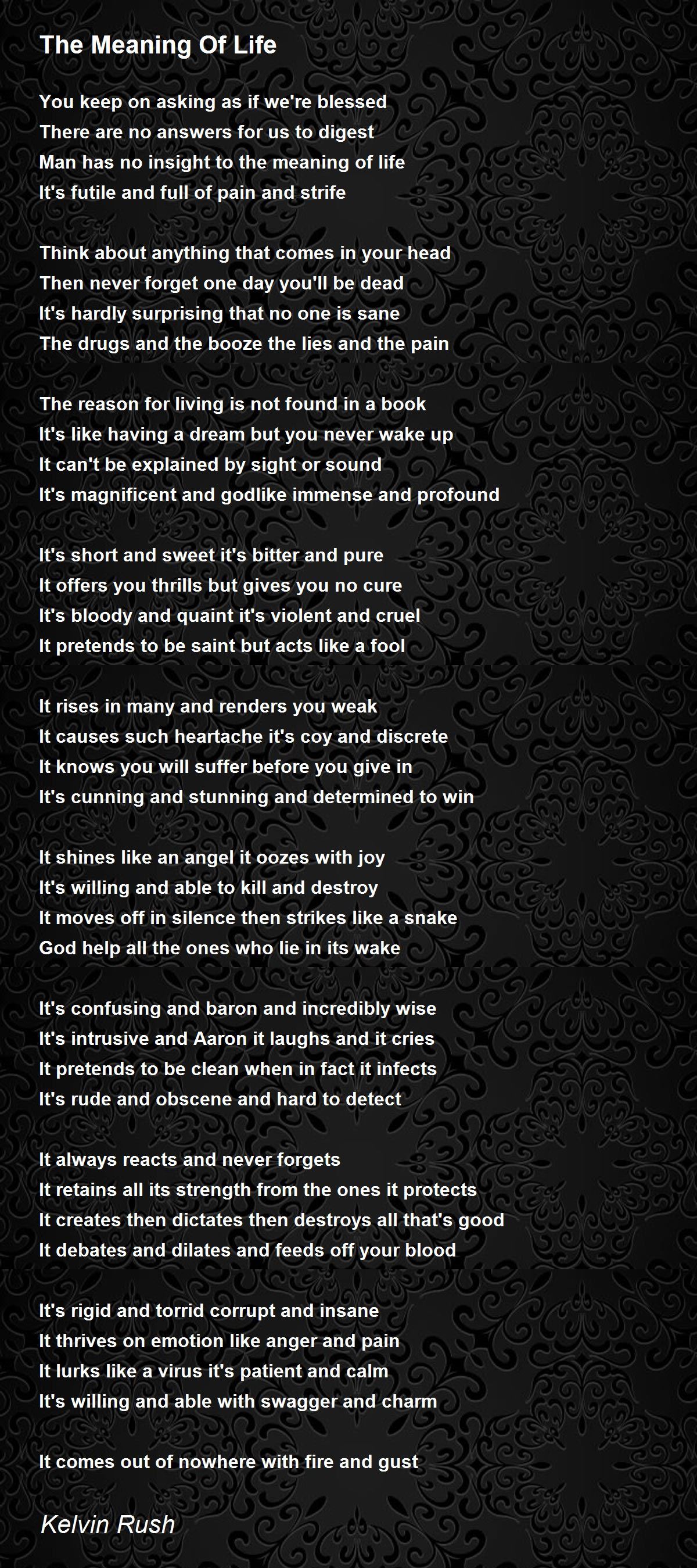 The Meaning Of Life

You keep on asking as if we're blessed
There are no answers for us to digest
Man has no insight to the meaning of life
It's futile and full of pain and strife

Think about anything that comes in your head
Then never forget one day you'll be dead
It's hardly surprising that no one is sane
The drugs and the booze the lies and the pain

The reason for living is not found in a book
It's like having a dream but you never wake up
It can't be explained by sight or sound
It's magnificent and godlike immense and profound

It's short and sweet it's bitter and pure
It offers you thrills but gives you no cure
It's bloody and quaint it's violent and cruel
It pretends to be saint but acts like a fool

It rises in many and renders you weak
It causes such heartache it's coy and discrete
It knows you will suffer before you give in
It's cunning and stunning and determined to win

It shines like an angel it oozes with joy
It's willing and able to kill and destroy
It moves off in silence then strikes like a snake
God help all the ones who lie in its wake

It's confusing and baron and incredibly wise
It's intrusive and Aaron it laughs and it cries
It pretends to be clean when in fact it infects
It's rude and obscene and hard to detect

It always reacts and never forgets
It retains all its strength from the ones it protects
It creates then dictates then destroys all that's good
It debates and dilates and feeds off your blood

It's rigid and torrid corrupt and insane
It thrives on emotion like anger and pain
It lurks like a virus it's patient and calm
It's willing and able with swagger and charm

It comes out of nowhere with fire and gust

Kelvin Rush